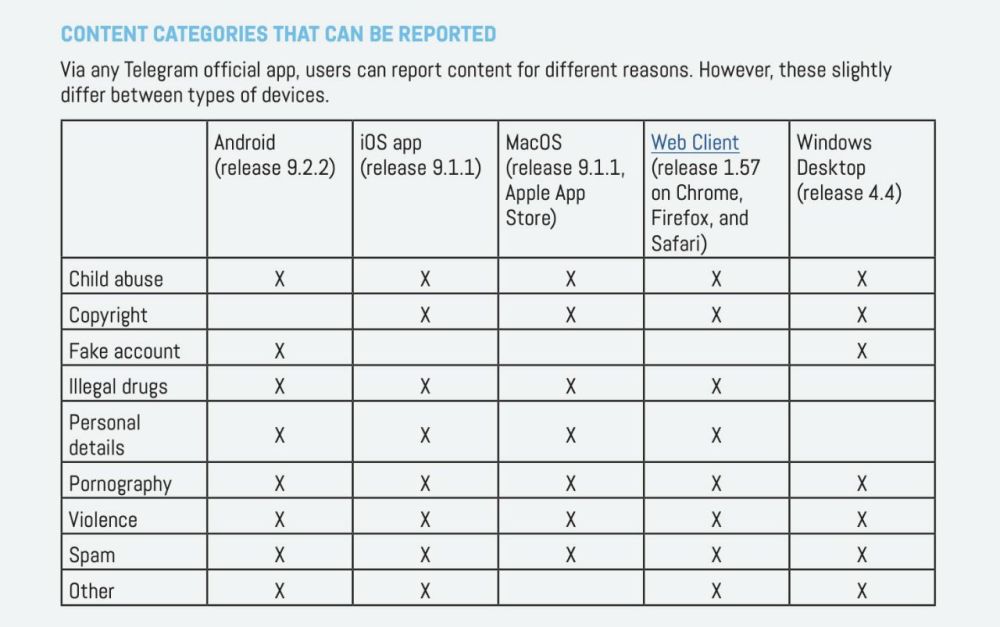 CONTENT CATEGORIES THAT CAN BE REPORTED

Via any Telegram official app, users can report content for different reasons. However, these slightly differ between types of devices.

| | Android (release 9.2.2) | iOS app (release 9.1.1) | MacOS (release 9.1.1, Apple App Store) | Web Client (release 1.57 on Chrome, Firefox, and Safari) | Windows Desktop (release 4.4) |
|---|---|---|---|---|---|
| Child abuse | X | X | X | X | X |
| Copyright | | X | X | X | X |
| Fake account | X | | | | X |
| Illegal drugs | X | X | X | X | |
| Personal details | X | X | X | X | |
| Pornography | X | X | X | X | X |
| Violence | X | X | X | X | X |
| Spam | X | X | X | X | X |
| Other | X | X | | X | X |